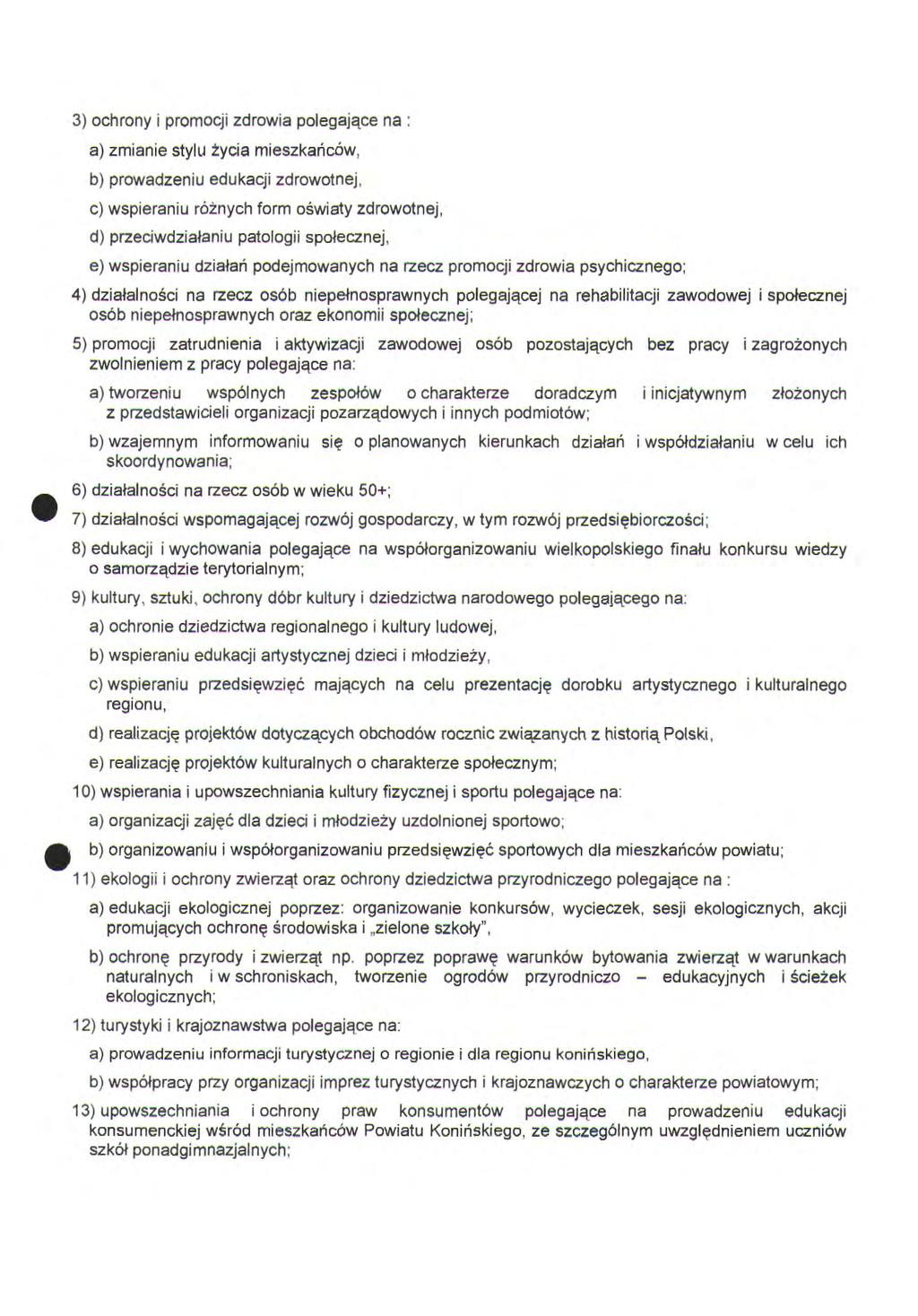 3) ochrony i promocji zdrowia polegające na :

a) zmianie stylu życia mieszkańców,

b) prowadzeniu edukacji zdrowotnej,

c) wspieraniu różnych form oświaty zdrowotnej,

d) przeciwdziałaniu patologii społecznej,

e) wspieraniu działań podejmowanych na rzecz promocji zdrowia psychicznego;

4) działalności na rzecz osób niepełnosprawnych polegającej na rehabilitacji zawodowej i społecznej osób niepełnosprawnych oraz ekonomii społecznej;

5) promocji zatrudnienia i aktywizacji zawodowej osób pozostających bez pracy i zagrożonych zwolnieniem z pracy polegające na:

a) tworzeniu wspólnych zespołów o charakterze doradczym i inicjatywnym złożonych z przedstawicieli organizacji pozarządowych i innych podmiotów;

b) wzajemnym informowaniu się o planowanych kierunkach działań i współdziałaniu w celu ich skoordynowania;

6) działalności na rzecz osób w wieku 50+;

7) działalności wspomagającej rozwój gospodarczy, w tym rozwój przedsiębiorczości;

8) edukacji i wychowania polegające na współorganizowaniu wielkopolskiego finału konkursu wiedzy o samorządzie terytorialnym;

9) kultury, sztuki, ochrony dóbr kultury i dziedzictwa narodowego polegającego na:

a) ochronie dziedzictwa regionalnego i kultury ludowej,

b) wspieraniu edukacji artystycznej dzieci i młodzieży,

c) wspieraniu przedsięwzięć mających na celu prezentację dorobku artystycznego i kulturalnego regionu,

d) realizację projektów dotyczących obchodów rocznic związanych z historią Polski,

e) realizację projektów kulturalnych o charakterze społecznym;

10) wspierania i upowszechniania kultury fizycznej i sportu polegające na:

a) organizacji zajęć dla dzieci i młodzieży uzdolnionej sportowo;

b) organizowaniu i współorganizowaniu przedsięwzięć sportowych dla mieszkańców powiatu;

11) ekologii i ochrony zwierząt oraz ochrony dziedzictwa przyrodniczego polegające na :

a) edukacji ekologicznej poprzez: organizowanie konkursów, wycieczek, sesji ekologicznych, akcji promujących ochronę środowiska i „zielone szkoły",

b) ochronę przyrody i zwierząt np. poprzez poprawę warunków bytowania zwierząt w warunkach naturalnych i w schroniskach, tworzenie ogrodów przyrodniczo – edukacyjnych i ścieżek ekologicznych;

12) turystyki i krajoznawstwa polegające na:

a) prowadzeniu informacji turystycznej o regionie i dla regionu konińskiego,

b) współpracy przy organizacji imprez turystycznych i krajoznawczych o charakterze powiatowym;

13) upowszechniania i ochrony praw konsumentów polegające na prowadzeniu edukacji konsumenckiej wśród mieszkańców Powiatu Konińskiego, ze szczególnym uwzględnieniem uczniów szkół ponadgimnazjalnych;